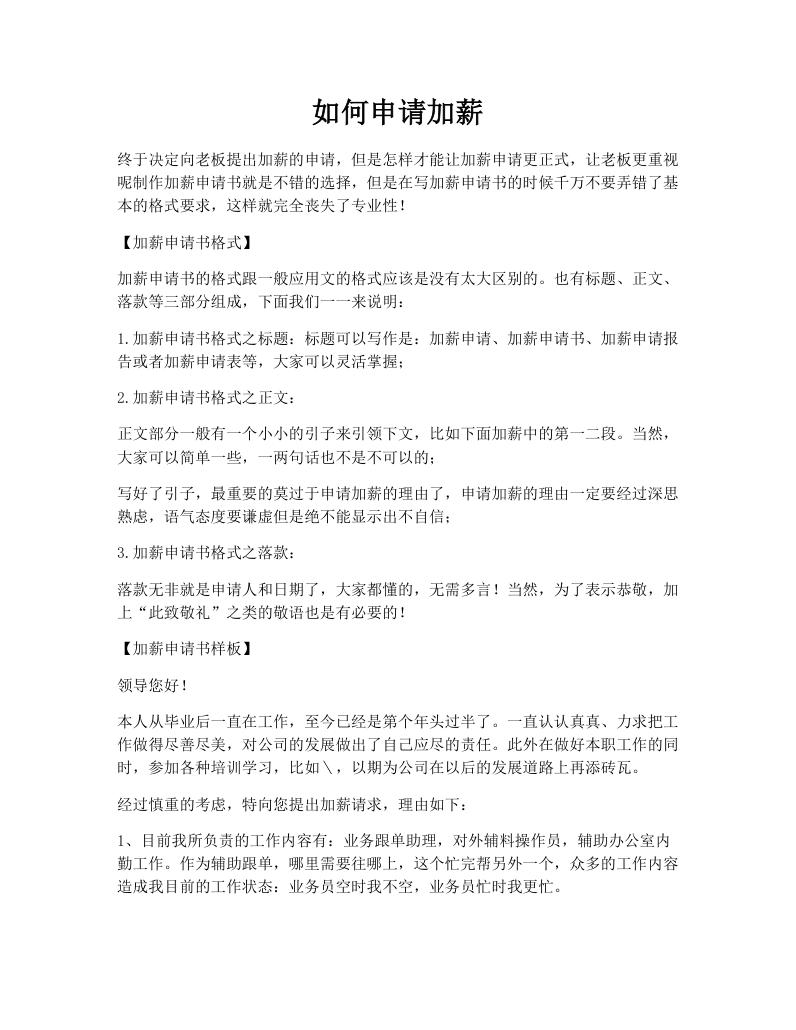 如何申请加薪

终于决定向老板提出加薪的申请，但是怎样才能让加薪申请更正式，让老板更重视呢制作加薪申请书就是不错的选择，但是在写加薪申请书的时候千万不要弄错了基本的格式要求，这样就完全丧失了专业性！

【加薪申请书格式】

加薪申请书的格式跟一般应用文的格式应该是没有太大区别的。也有标题、正文、落款等三部分组成，下面我们一一来说明：

1.加薪申请书格式之标题：标题可以写作是：加薪申请、加薪申请书、加薪申请报告或者加薪申请表等，大家可以灵活掌握；

2.加薪申请书格式之正文：

正文部分一般有一个小小的引子来引领下文，比如下面加薪中的第一二段。当然，大家可以简单一些，一两句话也不是不可以的；

写好了引子，最重要的莫过于申请加薪的理由了，申请加薪的理由一定要经过深思熟虑，语气态度要谦虚但是绝不能显示出不自信；

3.加薪申请书格式之落款：

落款无非就是申请人和日期了，大家都懂的，无需多言！当然，为了表示恭敬，加上“此致敬礼”之类的敬语也是有必要的！

【加薪申请书样板】

领导您好！

本人从毕业后一直在工作，至今已经是第个年头过半了。一直认认真真、力求把工作做得尽善尽美，对公司的发展做出了自己应尽的责任。此外在做好本职工作的同时，参加各种培训学习，比如＼，以期为公司在以后的发展道路上再添砖瓦。

经过慎重的考虑，特向您提出加薪请求，理由如下：

1、目前我所负责的工作内容有：业务跟单助理，对外辅料操作员，辅助办公室内勤工作。作为辅助跟单，哪里需要往哪上，这个忙完帮另外一个，众多的工作内容造成我目前的工作状态：业务员空时我不空，业务员忙时我更忙。